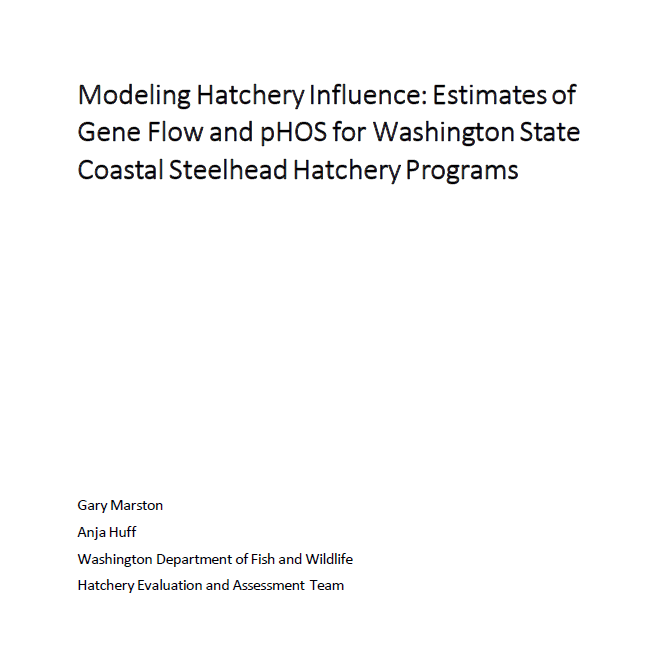 Modeling Hatchery Influence: Estimates of Gene Flow and pHOS for Washington State Coastal Steelhead Hatchery Programs

Gary Marston

Anja Huff

Washington Department of Fish and Wildlife

Hatchery Evaluation and Assessment Team